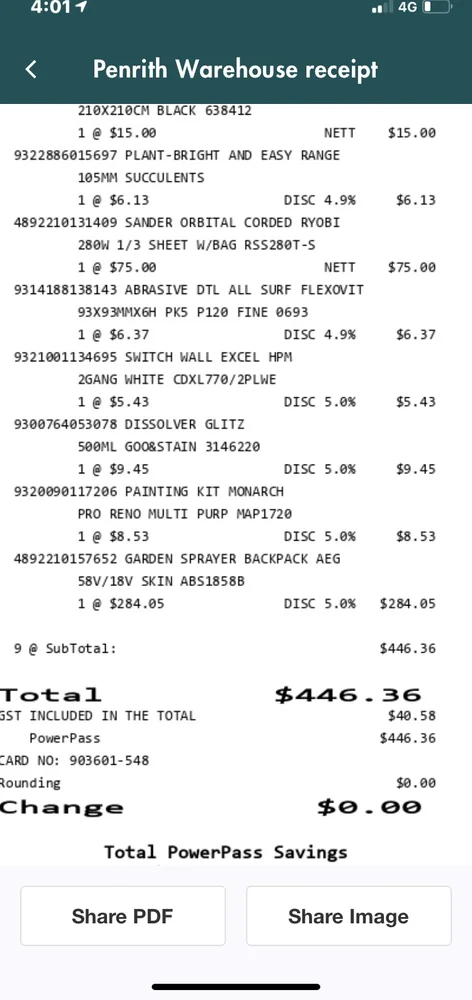 4:01 4G

Penrith Warehouse receipt

210X210CM BLACK 638412
1 @ $15.00 NETT $15.00
9322886015697 PLANT-BRIGHT AND EASY RANGE
105MM SUCCULENTS
1 @ $6.13 DISC 4.9% $6.13
4892210131409 SANDER ORBITAL CORDED RYOBI
280W 1/3 SHEET W/BAG RSS280T-S
1 @ $75.00 NETT $75.00
9314188138143 ABRASIVE DTL ALL SURF FLEXOVIT
93X93MMX6H PK5 P120 FINE 0693
1 @ $6.37 DISC 4.9% $6.37
9321001134695 SWITCH WALL EXCEL HPM
2GANG WHITE CDXL770/2PLWE
1 @ $5.43 DISC 5.0% $5.43
9300764053078 DISSOLVER GLITZ
500ML GOO&STAIN 3146220
1 @ $9.45 DISC 5.0% $9.45
9320090117206 PAINTING KIT MONARCH
PRO RENO MULTI PURP MAP1720
1 @ $8.53 DISC 5.0% $8.53
4892210157652 GARDEN SPRAYER BACKPACK AEG
58V/18V SKIN ABS1858B
1 @ $284.05 DISC 5.0% $284.05

9 @ SubTotal: $446.36

Total $446.36
GST INCLUDED IN THE TOTAL $40.58
PowerPass $446.36
CARD NO: 903601-548
Rounding $0.00
Change $0.00

Total PowerPass Savings

Share PDF
Share Image